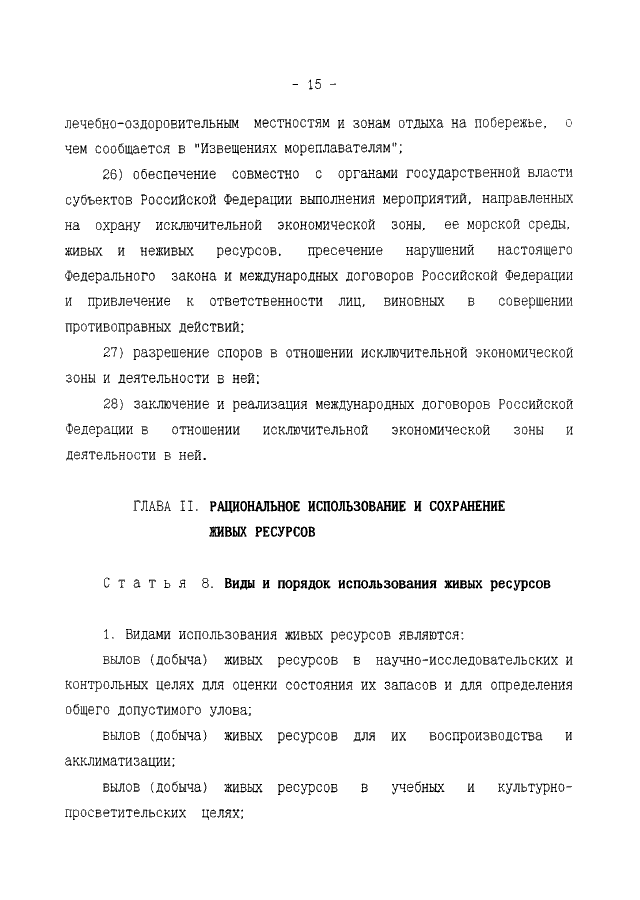 - 15 -

лечебно-оздоровительным местностям и зонам отдыха на побережье, о чем сообщается в "Извещениях мореплавателям";

26) обеспечение совместно с органами государственной власти субъектов Российской Федерации выполнения мероприятий, направленных на охрану исключительной экономической зоны, ее морской среды, живых и неживых ресурсов, пресечение нарушений настоящего Федерального закона и международных договоров Российской Федерации и привлечение к ответственности лиц, виновных в совершении противоправных действий;

27) разрешение споров в отношении исключительной экономической зоны и деятельности в ней;

28) заключение и реализация международных договоров Российской Федерации в отношении исключительной экономической зоны и деятельности в ней.

ГЛАВА II. РАЦИОНАЛЬНОЕ ИСПОЛЬЗОВАНИЕ И СОХРАНЕНИЕ ЖИВЫХ РЕСУРСОВ

Статья 8. Виды и порядок использования живых ресурсов

1. Видами использования живых ресурсов являются:

вылов (добыча) живых ресурсов в научно-исследовательских и контрольных целях для оценки состояния их запасов и для определения общего допустимого улова;

вылов (добыча) живых ресурсов для их воспроизводства и акклиматизации;

вылов (добыча) живых ресурсов в учебных и культурно-просветительских целях;